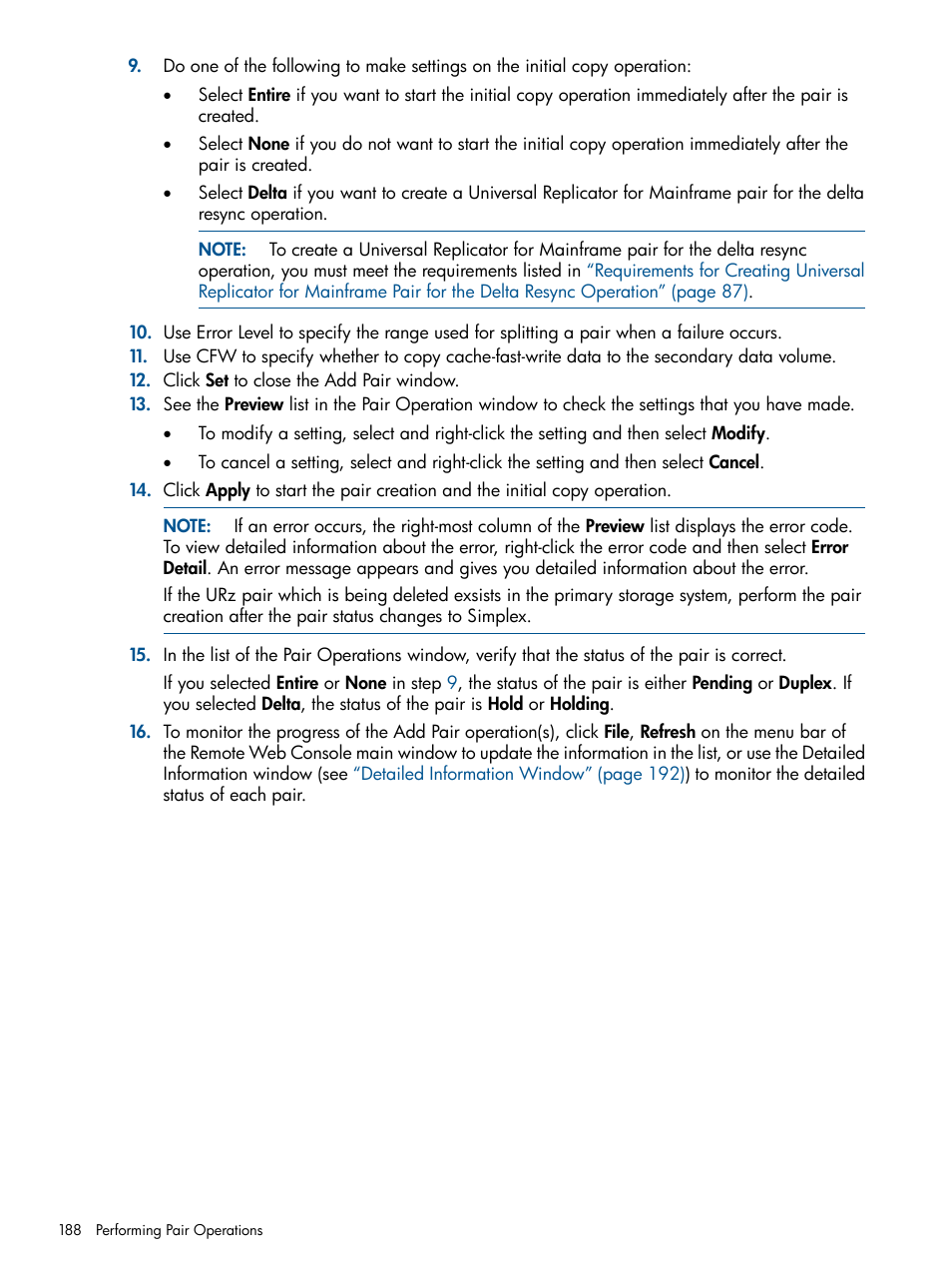 9. Do one of the following to make settings on the initial copy operation:

• Select Entire if you want to start the initial copy operation immediately after the pair is created.

• Select None if you do not want to start the initial copy operation immediately after the pair is created.

• Select Delta if you want to create a Universal Replicator for Mainframe pair for the delta resync operation.

NOTE: To create a Universal Replicator for Mainframe pair for the delta resync operation, you must meet the requirements listed in "Requirements for Creating Universal Replicator for Mainframe Pair for the Delta Resync Operation" (page 87).

10. Use Error Level to specify the range used for splitting a pair when a failure occurs.
11. Use CFW to specify whether to copy cache-fast-write data to the secondary data volume.
12. Click Set to close the Add Pair window.
13. See the Preview list in the Pair Operation window to check the settings that you have made.

• To modify a setting, select and right-click the setting and then select Modify.

• To cancel a setting, select and right-click the setting and then select Cancel.

14. Click Apply to start the pair creation and the initial copy operation.

NOTE: If an error occurs, the right-most column of the Preview list displays the error code. To view detailed information about the error, right-click the error code and then select Error Detail. An error message appears and gives you detailed information about the error.

If the URz pair which is being deleted exsists in the primary storage system, perform the pair creation after the pair status changes to Simplex.

15. In the list of the Pair Operations window, verify that the status of the pair is correct.

If you selected Entire or None in step 9, the status of the pair is either Pending or Duplex. If you selected Delta, the status of the pair is Hold or Holding.

16. To monitor the progress of the Add Pair operation(s), click File, Refresh on the menu bar of the Remote Web Console main window to update the information in the list, or use the Detailed Information window (see "Detailed Information Window" (page 192)) to monitor the detailed status of each pair.

188 Performing Pair Operations